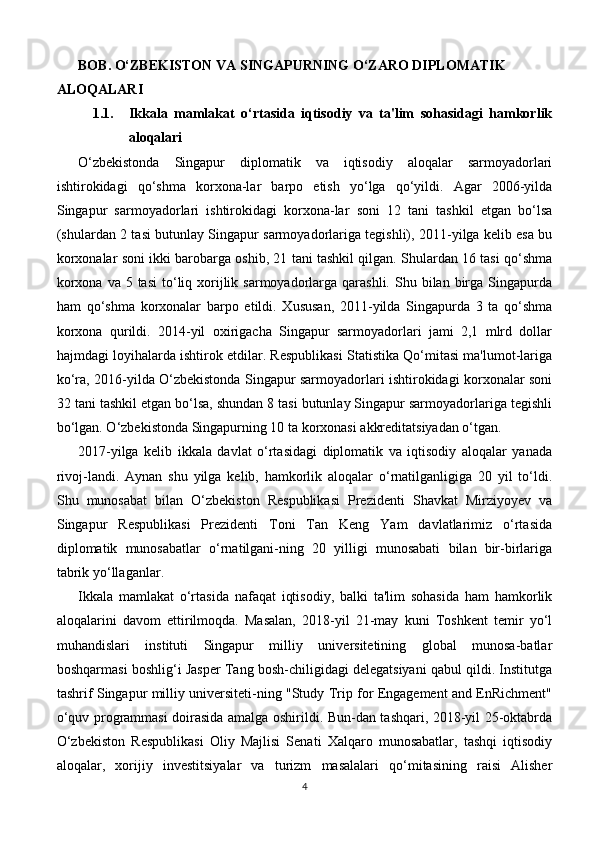 BOB. O‘ZBEKISTON VA SINGAPURNING O‘ZARO DIPLOMATIK ALOQALARI

1.1. Ikkala mamlakat o‘rtasida iqtisodiy va ta'lim sohasidagi hamkorlik aloqalari

O‘zbekistonda Singapur diplomatik va iqtisodiy aloqalar sarmoyadorlari ishtirokidagi qo‘shma korxona-lar barpo etish yo‘lga qo‘yildi. Agar 2006-yilda Singapur sarmoyadorlari ishtirokidagi korxona-lar soni 12 tani tashkil etgan bo‘lsa (shulardan 2 tasi butunlay Singapur sarmoyadorlariga tegishli), 2011-yilga kelib esa bu korxonalar soni ikki barobarga oshib, 21 tani tashkil qilgan. Shulardan 16 tasi qo‘shma korxona va 5 tasi to‘liq xorijlik sarmoyadorlarga qarashli. Shu bilan birga Singapurda ham qo‘shma korxonalar barpo etildi. Xususan, 2011-yilda Singapurda 3 ta qo‘shma korxona qurildi. 2014-yil oxirigacha Singapur sarmoyadorlari jami 2,1 mlrd dollar hajmdagi loyihalarda ishtirok etdilar. Respublikasi Statistika Qo‘mitasi ma'lumot-lariga ko‘ra, 2016-yilda O‘zbekistonda Singapur sarmoyadorlari ishtirokidagi korxonalar soni 32 tani tashkil etgan bo‘lsa, shundan 8 tasi butunlay Singapur sarmoyadorlariga tegishli bo‘lgan. O‘zbekistonda Singapurning 10 ta korxonasi akkreditatsiyadan o‘tgan.

2017-yilga kelib ikkala davlat o‘rtasidagi diplomatik va iqtisodiy aloqalar yanada rivoj-landi. Aynan shu yilga kelib, hamkorlik aloqalar o‘rnatilganligiga 20 yil to‘ldi. Shu munosabat bilan O‘zbekiston Respublikasi Prezidenti Shavkat Mirziyoyev va Singapur Respublikasi Prezidenti Toni Tan Keng Yam davlatlarimiz o‘rtasida diplomatik munosabatlar o‘rnatilgani-ning 20 yilligi munosabati bilan bir-birlariga tabrik yo‘llaganlar.

Ikkala mamlakat o‘rtasida nafaqat iqtisodiy, balki ta'lim sohasida ham hamkorlik aloqalarini davom ettirilmoqda. Masalan, 2018-yil 21-may kuni Toshkent temir yo‘l muhandislari instituti Singapur milliy universitetining global munosa-batlar boshqarmasi boshlig‘i Jasper Tang bosh-chiligidagi delegatsiyani qabul qildi. Institutga tashrif Singapur milliy universiteti-ning "Study Trip for Engagement and EnRichment" o‘quv programmasi doirasida amalga oshirildi. Bun-dan tashqari, 2018-yil 25-oktabrda O‘zbekiston Respublikasi Oliy Majlisi Senati Xalqaro munosabatlar, tashqi iqtisodiy aloqalar, xorijiy investitsiyalar va turizm masalalari qo‘mitasining raisi Alisher

4